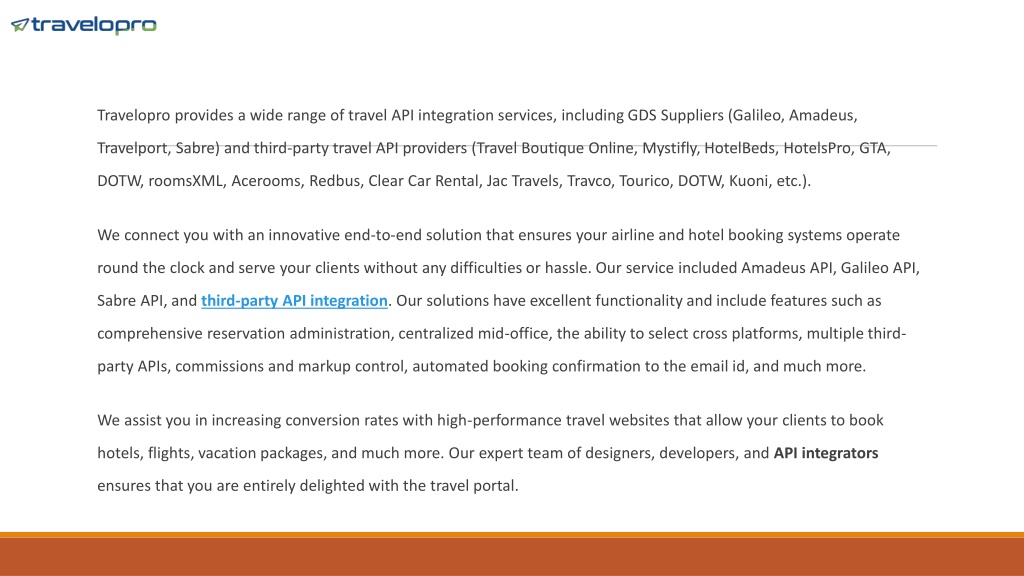 travelopro

Travelopro provides a wide range of travel API integration services, including GDS Suppliers (Galileo, Amadeus, Travelport, Sabre) and third-party travel API providers (Travel Boutique Online, Mystifly, HotelBeds, HotelsPro, GTA, DOTW, roomsXML, Acerooms, Redbus, Clear Car Rental, Jac Travels, Travco, Tourico, DOTW, Kuoni, etc.).

We connect you with an innovative end-to-end solution that ensures your airline and hotel booking systems operate round the clock and serve your clients without any difficulties or hassle. Our service included Amadeus API, Galileo API, Sabre API, and third-party API integration. Our solutions have excellent functionality and include features such as comprehensive reservation administration, centralized mid-office, the ability to select cross platforms, multiple third-party APIs, commissions and markup control, automated booking confirmation to the email id, and much more.

We assist you in increasing conversion rates with high-performance travel websites that allow your clients to book hotels, flights, vacation packages, and much more. Our expert team of designers, developers, and API integrators ensures that you are entirely delighted with the travel portal.